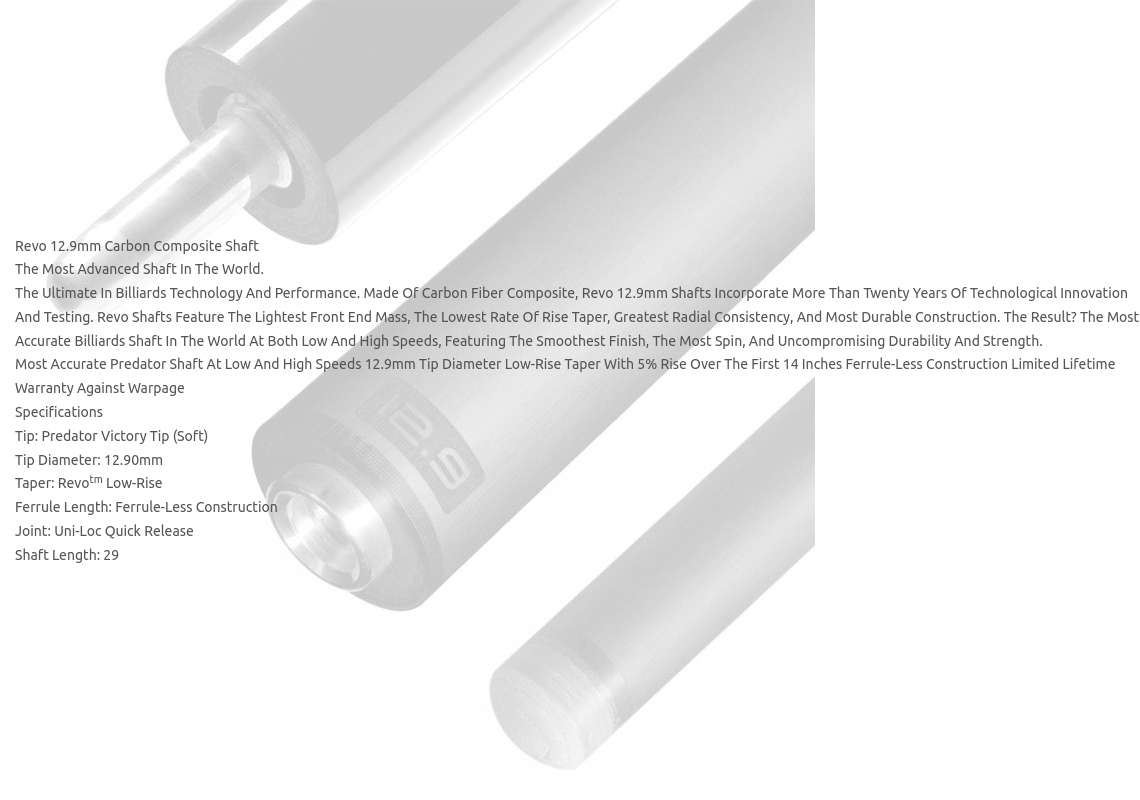 Revo 12.9mm Carbon Composite Shaft

The Most Advanced Shaft In The World.

The Ultimate In Billiards Technology And Performance. Made Of Carbon Fiber Composite, Revo 12.9mm Shafts Incorporate More Than Twenty Years Of Technological Innovation And Testing. Revo Shafts Feature The Lightest Front End Mass, The Lowest Rate Of Rise Taper, Greatest Radial Consistency, And Most Durable Construction. The Result? The Most Accurate Billiards Shaft In The World At Both Low And High Speeds, Featuring The Smoothest Finish, The Most Spin, And Uncompromising Durability And Strength.

Most Accurate Predator Shaft At Low And High Speeds 12.9mm Tip Diameter Low-Rise Taper With 5% Rise Over The First 14 Inches Ferrule-Less Construction Limited Lifetime Warranty Against Warpage

Specifications

Tip: Predator Victory Tip (Soft)

Tip Diameter: 12.90mm

Taper: Revo$^{tm}$ Low-Rise

Ferrule Length: Ferrule-Less Construction

Joint: Uni-Loc Quick Release

Shaft Length: 29

12.9